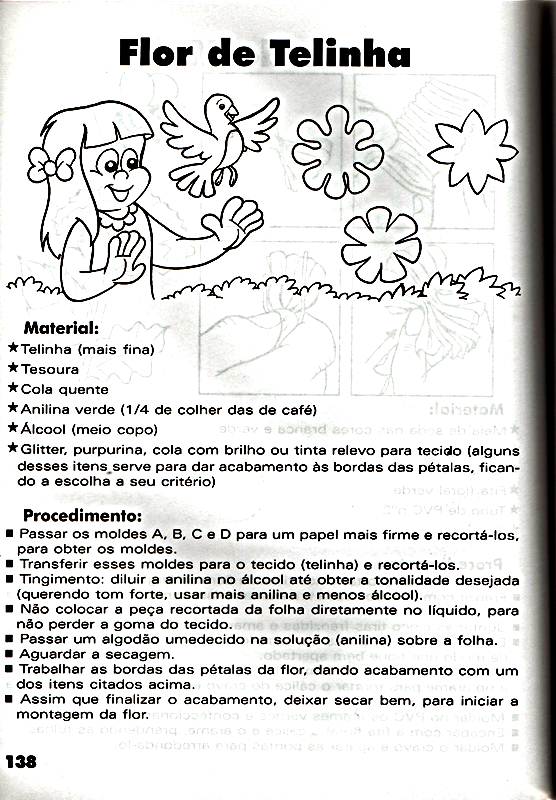 Flor de Telinha

Material:
★Telinha (mais fina)
★Tesoura
★Cola quente
★Anilina verde (1/4 de colher das de café)
★Álcool (meio copo)
★Glitter, purpurina, cola com brilho ou tinta relevo para tecido (alguns desses itens serve para dar acabamento às bordas das pétalas, ficando a escolha a seu critério)

Procedimento:
■ Passar os moldes A, B, C e D para um papel mais firme e recortá-los, para obter os moldes.
■ Transferir esses moldes para o tecido (telinha) e recortá-los.
■ Tingimento: diluir a anilina no álcool até obter a tonalidade desejada (querendo tom forte, usar mais anilina e menos álcool).
■ Não colocar a peça recortada da folha diretamente no líquido, para não perder a goma do tecido.
■ Passar um algodão umedecido na solução (anilina) sobre a folha.
■ Aguardar a secagem.
■ Trabalhar as bordas das pétalas da flor, dando acabamento com um dos itens citados acima.
■ Assim que finalizar o acabamento, deixar secar bem, para iniciar a montagem da flor.

138